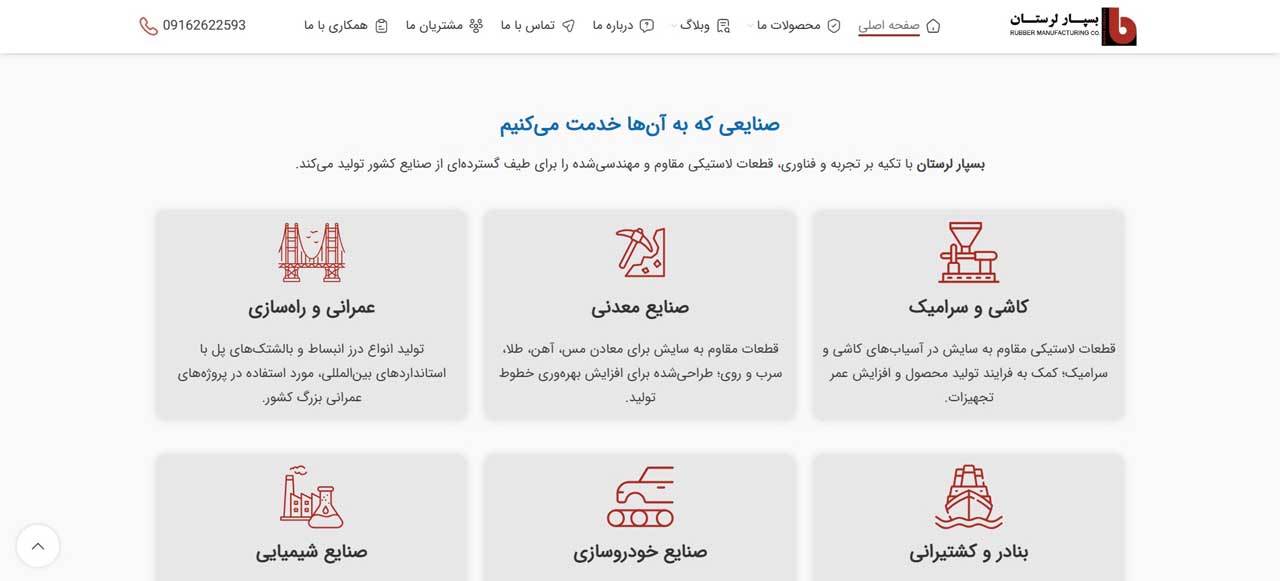 بسپار لرستان
RUBBER MANUFACTURING CO.

صفحه اصلی
محصولات ما
وبلاگ
درباره ما
تماس با ما
مشتریان ما
همکاری با ما
09162622593

صنایعی که به آن‌ها خدمت می‌کنیم

بسپار لرستان با تکیه بر تجربه و فناوری، قطعات لاستیکی مقاوم و مهندسی‌شده را برای طیف گسترده‌ای از صنایع کشور تولید می‌کند.

کاشی و سرامیک

قطعات لاستیکی مقاوم به سایش در آسیاب‌های کاشی و سرامیک؛ کمک به فرایند تولید محصول و افزایش عمر تجهیزات.

صنایع معدنی

قطعات مقاوم به سایش برای معادن مس، آهن، طلا، سرب و روی؛ طراحی‌شده برای افزایش بهره‌وری خطوط تولید.

عمرانی و راه‌سازی

تولید انواع درز انبساط و بالشتک‌های پل با استانداردهای بین‌المللی، مورد استفاده در پروژه‌های عمرانی بزرگ کشور.

بنادر و کشتیرانی

صنایع خودروسازی

صنایع شیمیایی